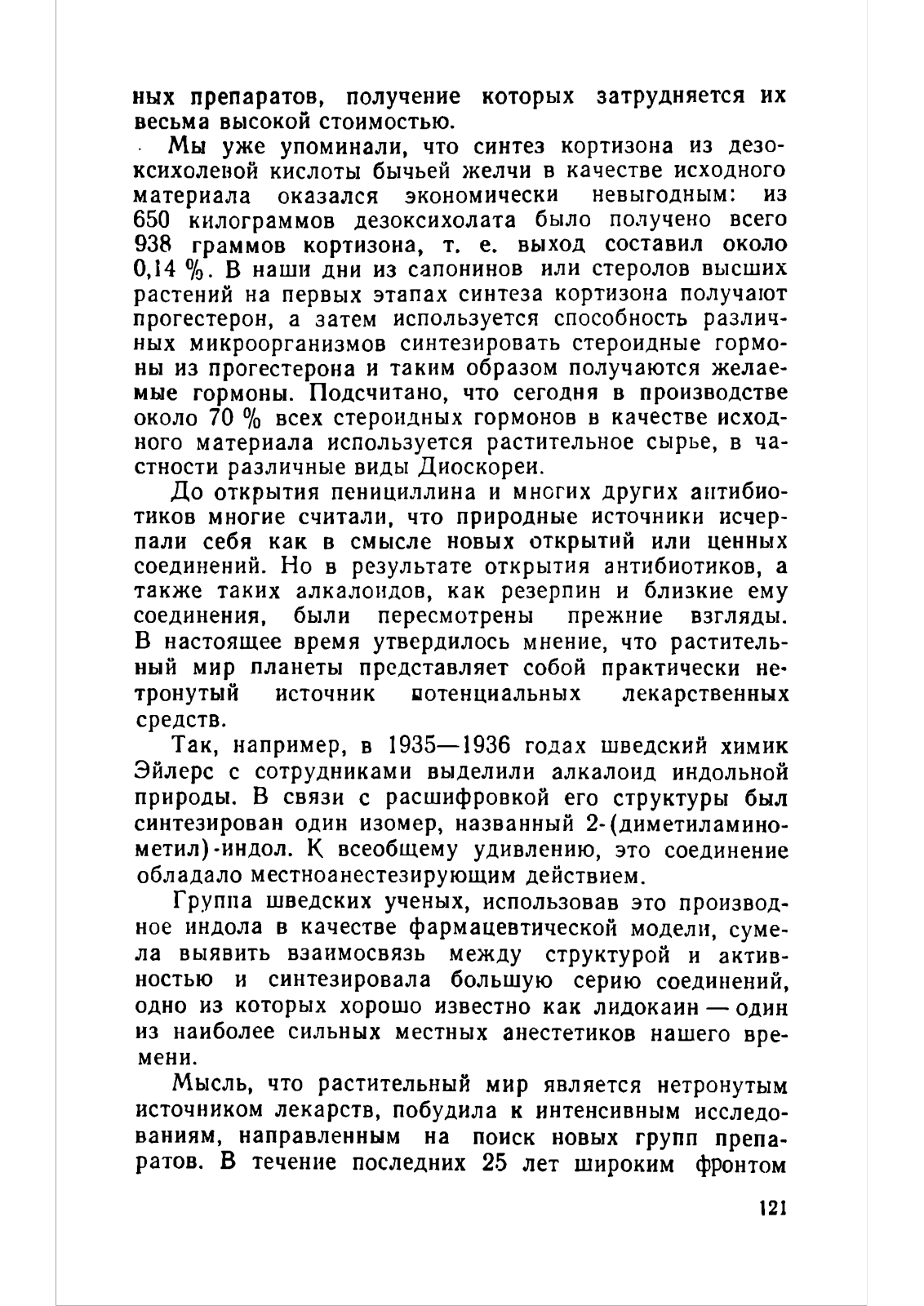 ных препаратов, получение которых затрудняется их весьма высокой стоимостью.

Мы уже упоминали, что синтез кортизона из дезоксихолевой кислоты бычьей желчи в качестве исходного материала оказался экономически невыгодным: из 650 килограммов дезоксихолата было получено всего 938 граммов кортизона, т. е. выход составил около 0,14 %. В наши дни из сапонинов или стеролов высших растений на первых этапах синтеза кортизона получают прогестерон, а затем используется способность различных микроорганизмов синтезировать стероидные гормоны из прогестерона и таким образом получаются желаемые гормоны. Подсчитано, что сегодня в производстве около 70 % всех стероидных гормонов в качестве исходного материала используется растительное сырье, в частности различные виды Диоскореи.

До открытия пенициллина и многих других антибиотиков многие считали, что природные источники исчерпали себя как в смысле новых открытий или ценных соединений. Но в результате открытия антибиотиков, а также таких алкалоидов, как резерпин и близкие ему соединения, были пересмотрены прежние взгляды. В настоящее время утвердилось мнение, что растительный мир планеты представляет собой практически нетронутый источник потенциальных лекарственных средств.

Так, например, в 1935—1936 годах шведский химик Эйлерс с сотрудниками выделили алкалоид индольной природы. В связи с расшифровкой его структуры был синтезирован один изомер, названный 2-(диметиламинометил)-индол. К всеобщему удивлению, это соединение обладало местноанестезирующим действием.

Группа шведских ученых, использовав это производное индола в качестве фармацевтической модели, сумела выявить взаимосвязь между структурой и активностью и синтезировала большую серию соединений, одно из которых хорошо известно как лидокаин — один из наиболее сильных местных анестетиков нашего времени.

Мысль, что растительный мир является нетронутым источником лекарств, побудила к интенсивным исследованиям, направленным на поиск новых групп препаратов. В течение последних 25 лет широким фронтом

121